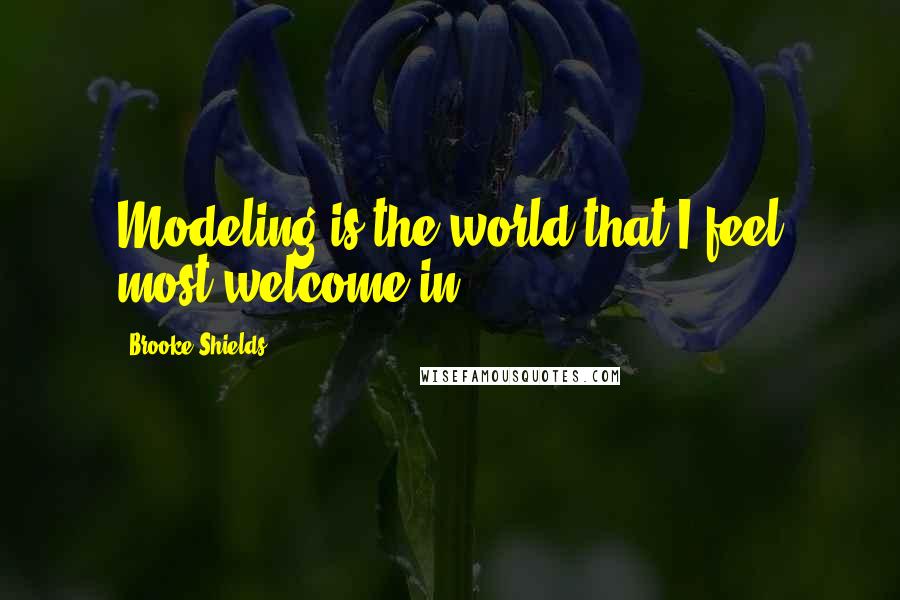 Modeling is the world that I feel most welcome in.

Brooke Shields

WISEFAMOUSQUOTES.COM